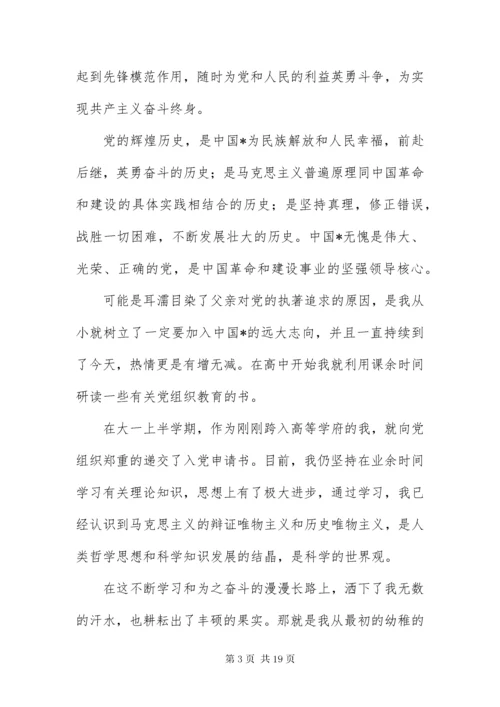 起到先锋模范作用，随时为党和人民的利益英勇斗争，为实现共产主义奋斗终身。

党的辉煌历史，是中国*为民族解放和人民幸福，前赴后继，英勇奋斗的历史；是马克思主义普遍原理同中国革命和建设的具体实践相结合的历史；是坚持真理，修正错误，战胜一切困难，不断发展壮大的历史。中国*无愧是伟大、光荣、正确的党，是中国革命和建设事业的坚强领导核心。

可能是耳濡目染了父亲对党的执著追求的原因，是我从小就树立了一定要加入中国*的远大志向，并且一直持续到了今天，热情更是有增无减。在高中开始我就利用课余时间研读一些有关党组织教育的书。

在大一上半学期，作为刚刚跨入高等学府的我，就向党组织郑重的递交了入党申请书。目前，我仍坚持在业余时间学习有关理论知识，思想上有了极大进步，通过学习，我已经认识到马克思主义的辩证唯物主义和历史唯物主义，是人类哲学思想和科学知识发展的结晶，是科学的世界观。

在这不断学习和为之奋斗的漫漫长路上，洒下了我无数的汗水，也耕耘出了丰硕的果实。那就是我从最初的幼稚的

第 3 页 共 19 页